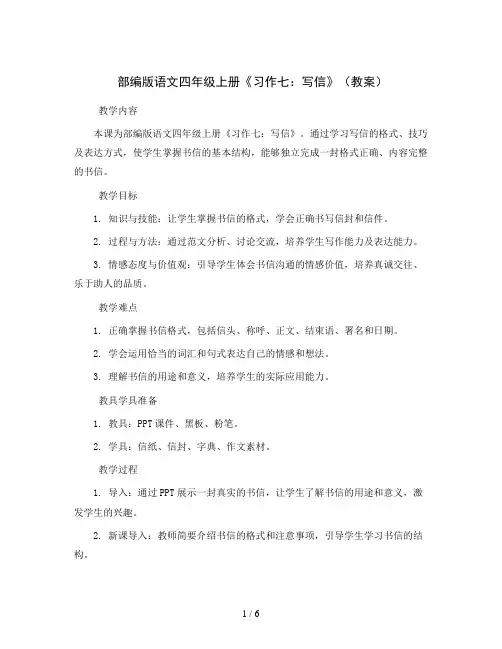 部编版语文四年级上册《习作七：写信》（教案）

教学内容

本课为部编版语文四年级上册《习作七：写信》。通过学习写信的格式、技巧及表达方式，使学生掌握书信的基本结构，能够独立完成一封格式正确、内容完整的书信。

教学目标

1. 知识与技能：让学生掌握书信的格式，学会正确书写信封和信件。

2. 过程与方法：通过范文分析、讨论交流，培养学生写作能力及表达能力。

3. 情感态度与价值观：引导学生体会书信沟通的情感价值，培养真诚交往、乐于助人的品质。

教学难点

1. 正确掌握书信格式，包括信头、称呼、正文、结束语、署名和日期。

2. 学会运用恰当的词汇和句式表达自己的情感和想法。

3. 理解书信的用途和意义，培养学生的实际应用能力。

教具学具准备

1. 教具：PPT课件、黑板、粉笔。

2. 学具：信纸、信封、字典、作文素材。

教学过程

1. 导入：通过PPT展示一封真实的书信，让学生了解书信的用途和意义，激发学生的兴趣。

2. 新课导入：教师简要介绍书信的格式和注意事项，引导学生学习书信的结构。

1 / 6